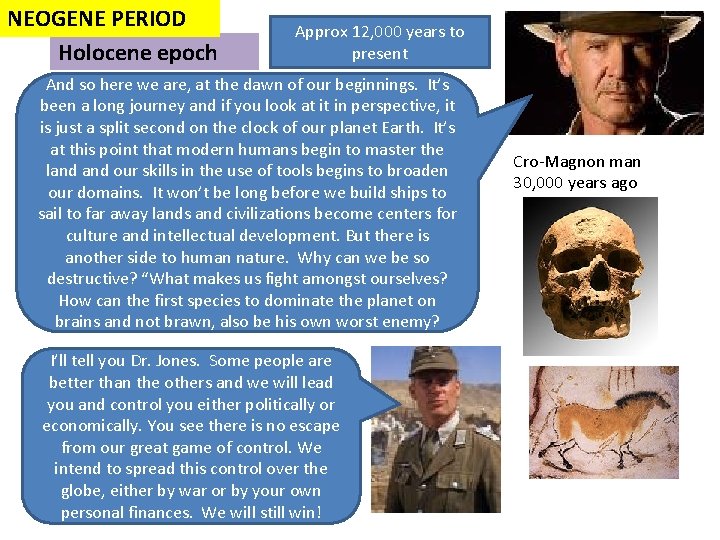 NEOGENE PERIOD

Holocene epoch

Approx 12,000 years to present

And so here we are, at the dawn of our beginnings. It's been a long journey and if you look at it in perspective, it is just a split second on the clock of our planet Earth. It's at this point that modern humans begin to master the land and our skills in the use of tools begins to broaden our domains. It won't be long before we build ships to sail to far away lands and civilizations become centers for culture and intellectual development. But there is another side to human nature. Why can we be so destructive? "What makes us fight amongst ourselves? How can the first species to dominate the planet on brains and not brawn, also be his own worst enemy?

Cro-Magnon man
30,000 years ago

I'll tell you Dr. Jones. Some people are better than the others and we will lead you and control you either politically or economically. You see there is no escape from our great game of control. We intend to spread this control over the globe, either by war or by your own personal finances. We will still win!